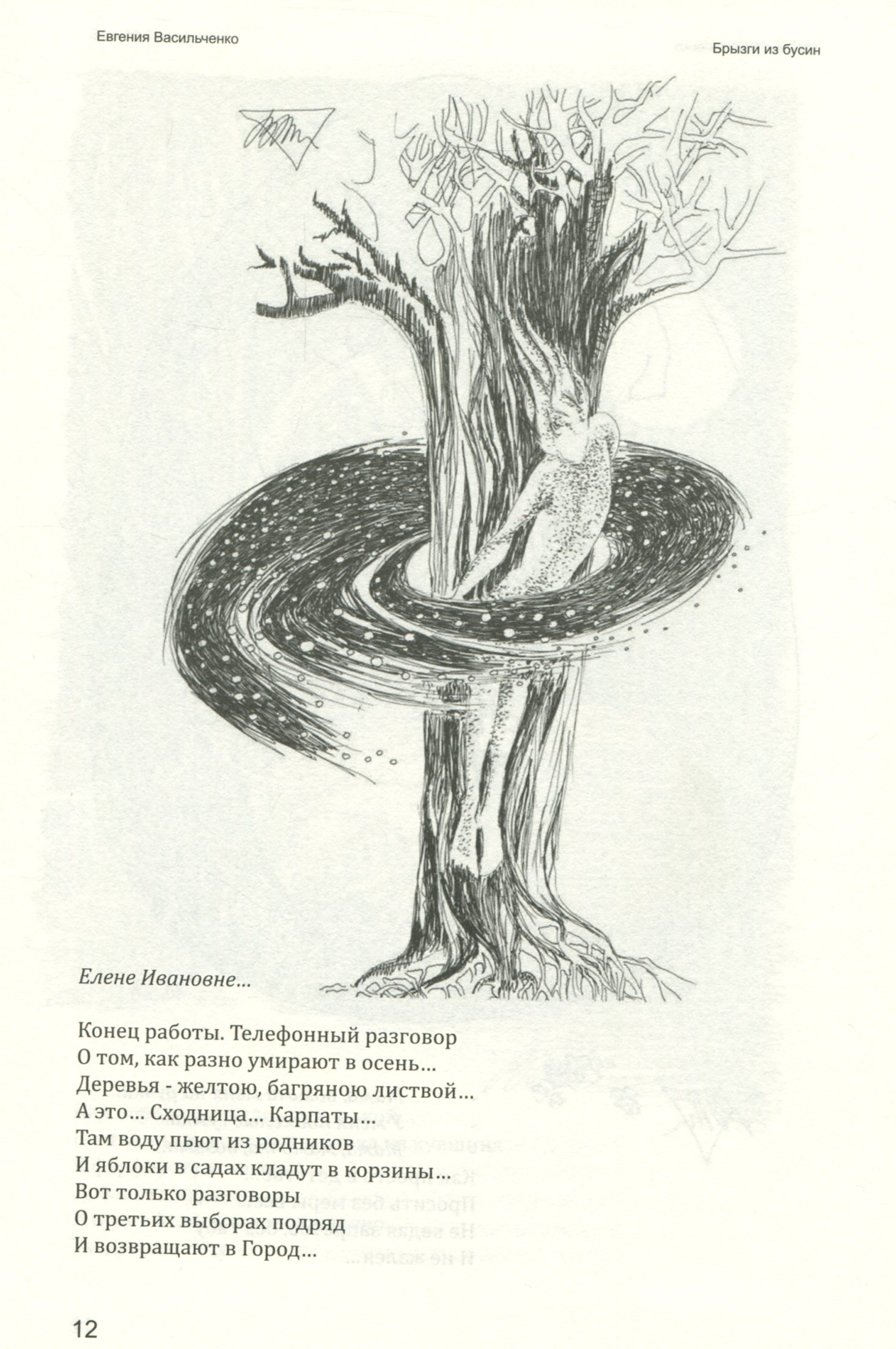 Евгения Васильченко

Брызги из бусин

Елене Ивановне...

Конец работы. Телефонный разговор
О том, как разно умирают в осень...
Деревья - желтою, багряною листвой...
А это... Сходница... Карпаты...
Там воду пьют из родников
И яблоки в садах кладут в корзины...
Вот только разговоры
О третьих выборах подряд
И возвращают в Город...

12